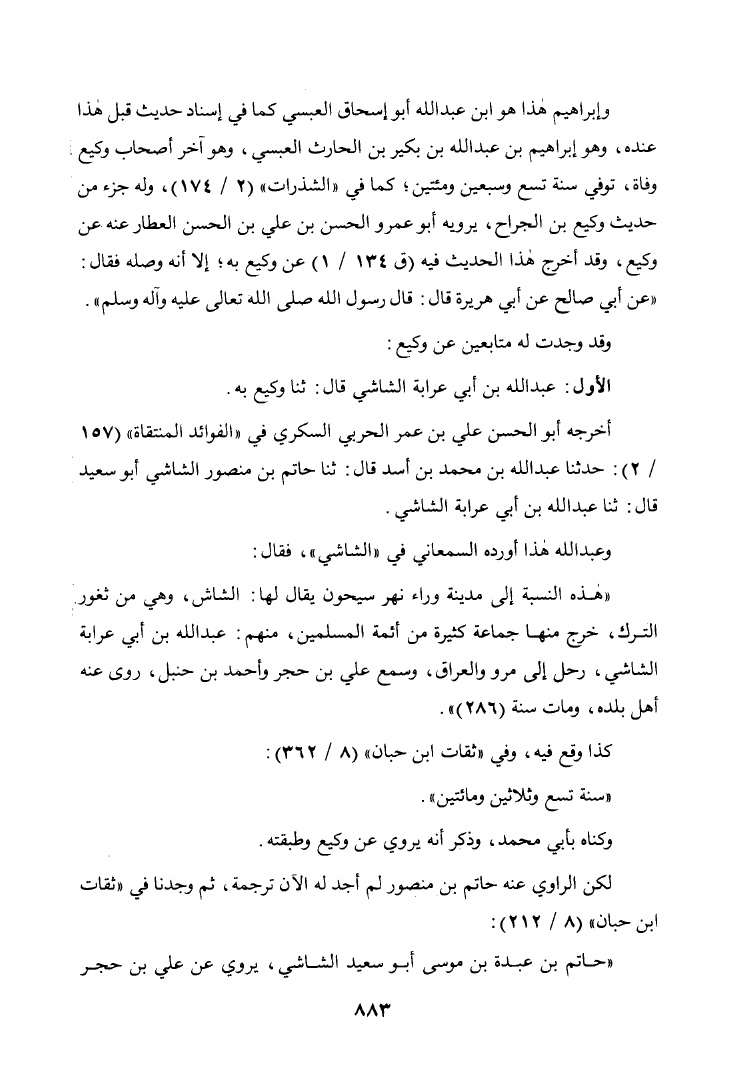 وإبراهيم هٰذا هو ابن عبدالله أبو إسحاق العبسي كما في إسناد حديث قبل هٰذا عنده، وهو إبراهيم بن عبدالله بن بكير بن الحارث العبسي، وهو آخر أصحاب وكيع وفاة، توفي سنة تسع وسبعين ومئتين؛ كما في «الشذرات» (٢ / ١٧٤)، وله جزء من حديث وكيع بن الجراح، يرويه أبو عمرو الحسن بن علي بن الحسن العطار عنه عن وكيع، وقد أخرج هٰذا الحديث فيه (ق ١٣٤ / ١) عن وكيع به؛ إلا أنه وصله فقال: «عن أبي صالح عن أبي هريرة قال: قال رسول الله صلى الله تعالى عليه وآله وسلم».

وقد وجدت له متابعين عن وكيع:

الأول: عبدالله بن أبي عرابة الشاشي قال: ثنا وكيع به.

أخرجه أبو الحسن علي بن عمر الحربي السكري في «الفوائد المنتقاة» (١٥٧ / ٢): حدثنا عبدالله بن محمد بن أسد قال: ثنا حاتم بن منصور الشاشي أبو سعيد قال: ثنا عبدالله بن أبي عرابة الشاشي.

وعبدالله هٰذا أورده السمعاني في «الشاشي»، فقال:

«هٰذه النسبة إلى مدينة وراء نهر سيحون يقال لها: الشاش، وهي من ثغور الترك، خرج منها جماعة كثيرة من أئمة المسلمين، منهم: عبدالله بن أبي عرابة الشاشي، رحل إلى مرو والعراق، وسمع علي بن حجر وأحمد بن حنبل، روى عنه أهل بلده، ومات سنة (٢٨٦)».

كذا وقع فيه، وفي «ثقات ابن حبان» (٨ / ٣٦٢):

«سنة تسع وثلاثين ومائتين».

وكناه بأبي محمد، وذكر أنه يروي عن وكيع وطبقته.

لكن الراوي عنه حاتم بن منصور لم أجد له الآن ترجمة، ثم وجدنا في «ثقات ابن حبان» (٨ / ٢١٢):

«حاتم بن عبدة بن موسى أبو سعيد الشاشي، يروي عن علي بن حجر

٨٨٣